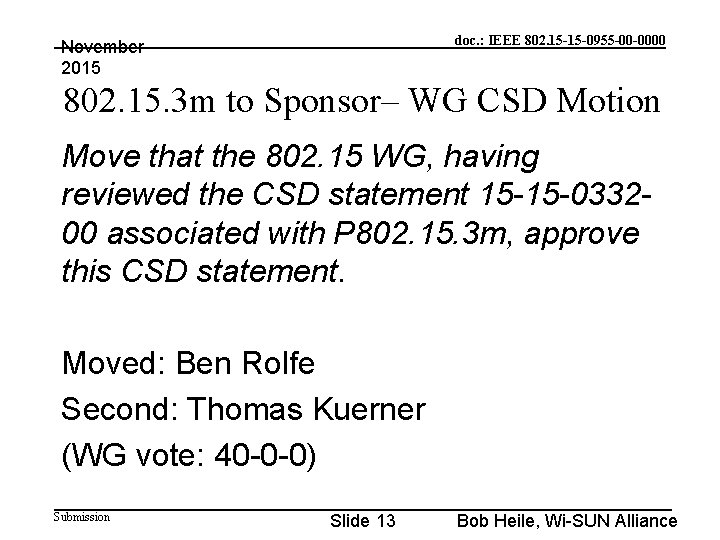 November 2015

doc.: IEEE 802.15-15-0955-00-0000

802.15.3m to Sponsor– WG CSD Motion

Move that the 802.15 WG, having reviewed the CSD statement 15-15-0332-00 associated with P802.15.3m, approve this CSD statement.

Moved: Ben Rolfe

Second: Thomas Kuerner

(WG vote: 40-0-0)

Submission

Slide 13

Bob Heile, Wi-SUN Alliance